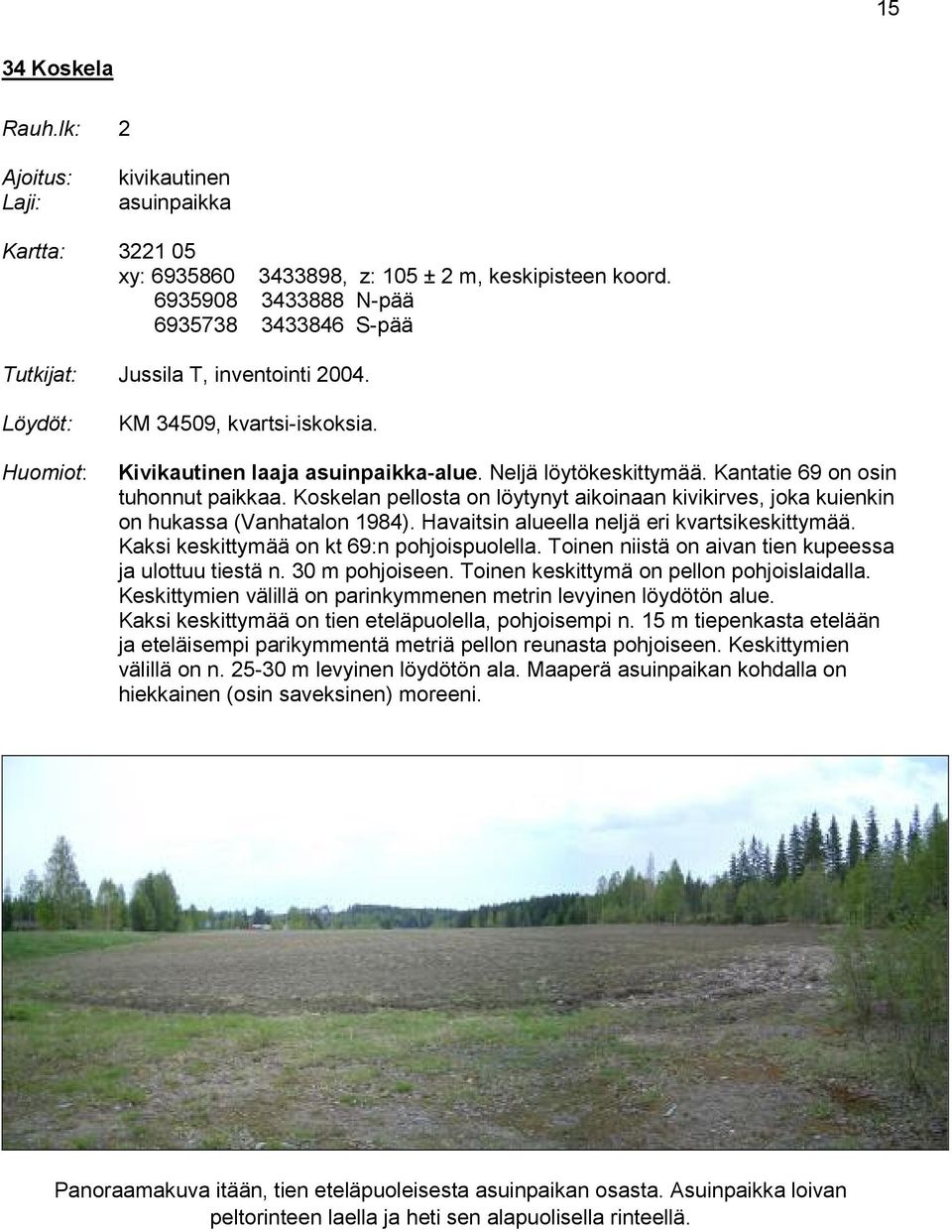 15

34 Koskela

Rauh.lk: 2

Ajoitus: kivikautinen
Laji: asuinpaikka

Kartta: 3221 05
xy: 6935860 3433898, z: 105 ± 2 m, keskipisteen koord.
6935908 3433888 N-pää
6935738 3433846 S-pää

Tutkijat: Jussila T, inventointi 2004.

Löydöt: KM 34509, kvartsi-iskoksia.

Huomiot: Kivikautinen laaja asuinpaikka-alue. Neljä löytökeskittymää. Kantatie 69 on osin tuhonnut paikkaa. Koskelan pellosta on löytynyt aikoinaan kivikirves, joka kuienkin on hukassa (Vanhatalon 1984). Havaitsin alueella neljä eri kvartsikeskittymää. Kaksi keskittymää on kt 69:n pohjoispuolella. Toinen niistä on aivan tien kupeessa ja ulottuu tiestä n. 30 m pohjoiseen. Toinen keskittymä on pellon pohjoislaidalla. Keskittymien välillä on parinkymmenen metrin levyinen löydötön alue. Kaksi keskittymää on tien eteläpuolella, pohjoisempi n. 15 m tiepenkasta etelään ja eteläisempi parikymmentä metriä pellon reunasta pohjoiseen. Keskittymien välillä on n. 25-30 m levyinen löydötön ala. Maaperä asuinpaikan kohdalla on hiekkainen (osin saveksinen) moreeni.

Panoraamakuva itään, tien eteläpuoleisesta asuinpaikan osasta. Asuinpaikka loivan peltorinteen laella ja heti sen alapuolisella rinteellä.